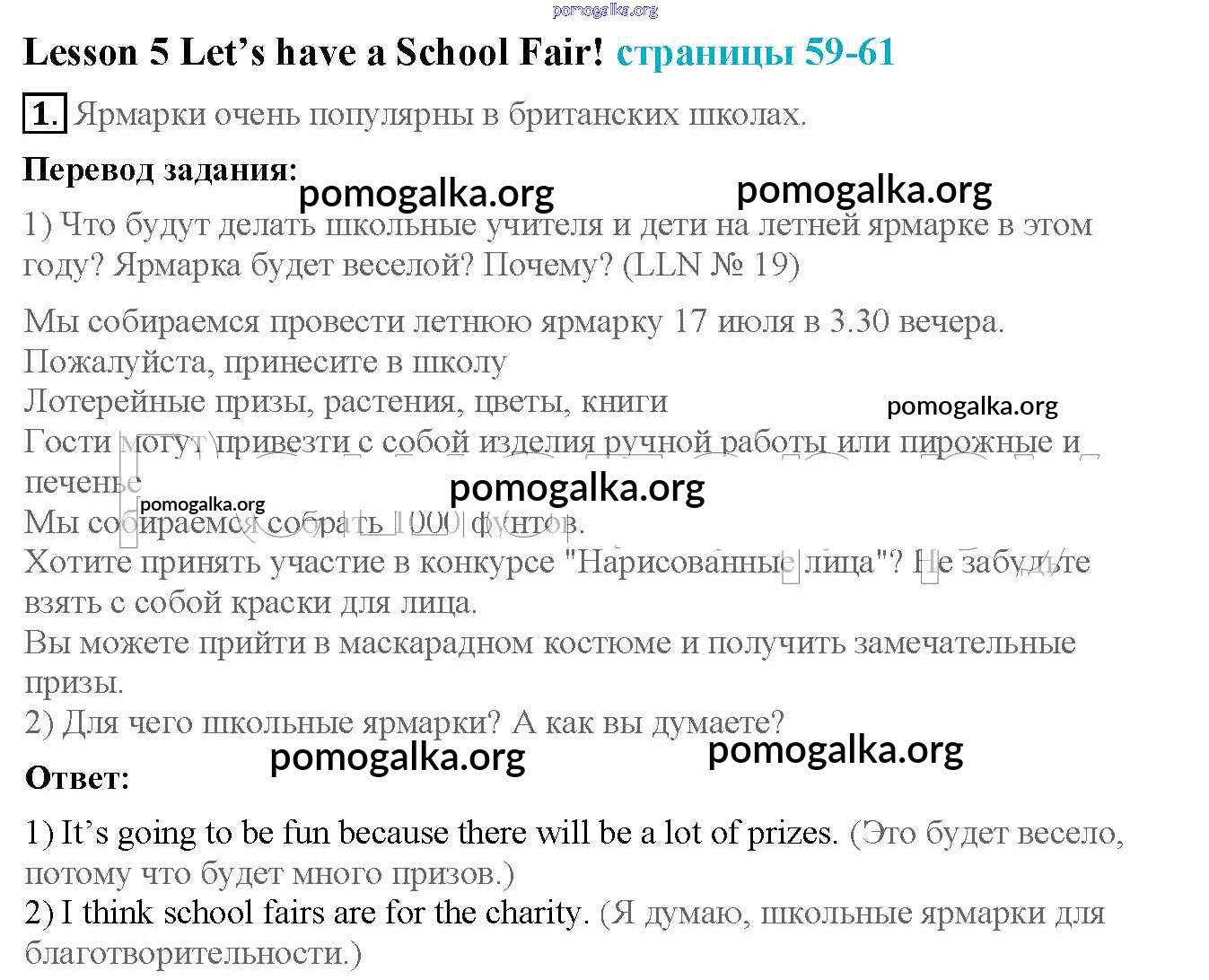 pomogalka.org

Lesson 5 Let's have a School Fair! страницы 59-61

1. Ярмарки очень популярны в британских школах.

Перевод задания:

pomogalka.org pomogalka.org

1) Что будут делать школьные учителя и дети на летней ярмарке в этом году? Ярмарка будет веселой? Почему? (LLN № 19)

Мы собираемся провести летнюю ярмарку 17 июля в 3.30 вечера.
Пожалуйста, принесите в школу
Лотерейные призы, растения, цветы, книги
pomogalka.org
Гости могут привезти с собой изделия ручной работы или пирожные и печенье
pomogalka.org
pomogalka.org
Мы собираемся собрать 1000 фунтов.
Хотите принять участие в конкурсе "Нарисованные лица"? Не забудьте взять с собой краски для лица.
Вы можете прийти в маскарадном костюме и получить замечательные призы.
2) Для чего школьные ярмарки? А как вы думаете?

pomogalka.org pomogalka.org

Ответ:

1) It's going to be fun because there will be a lot of prizes. (Это будет весело, потому что будет много призов.)
2) I think school fairs are for the charity. (Я думаю, школьные ярмарки для благотворительности.)